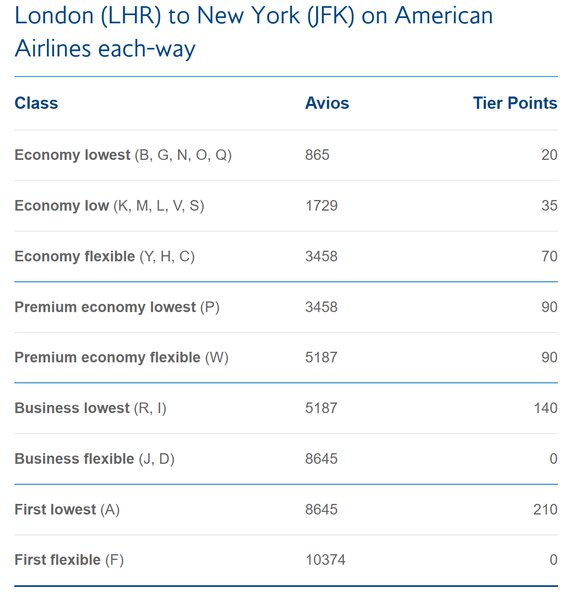 London (LHR) to New York (JFK) on American Airlines each-way

| Class | Avios | Tier Points |
|---|---|---|
| Economy lowest (B, G, N, O, Q) | 865 | 20 |
| Economy low (K, M, L, V, S) | 1729 | 35 |
| Economy flexible (Y, H, C) | 3458 | 70 |
| Premium economy lowest (P) | 3458 | 90 |
| Premium economy flexible (W) | 5187 | 90 |
| Business lowest (R, I) | 5187 | 140 |
| Business flexible (J, D) | 8645 | 0 |
| First lowest (A) | 8645 | 210 |
| First flexible (F) | 10374 | 0 |